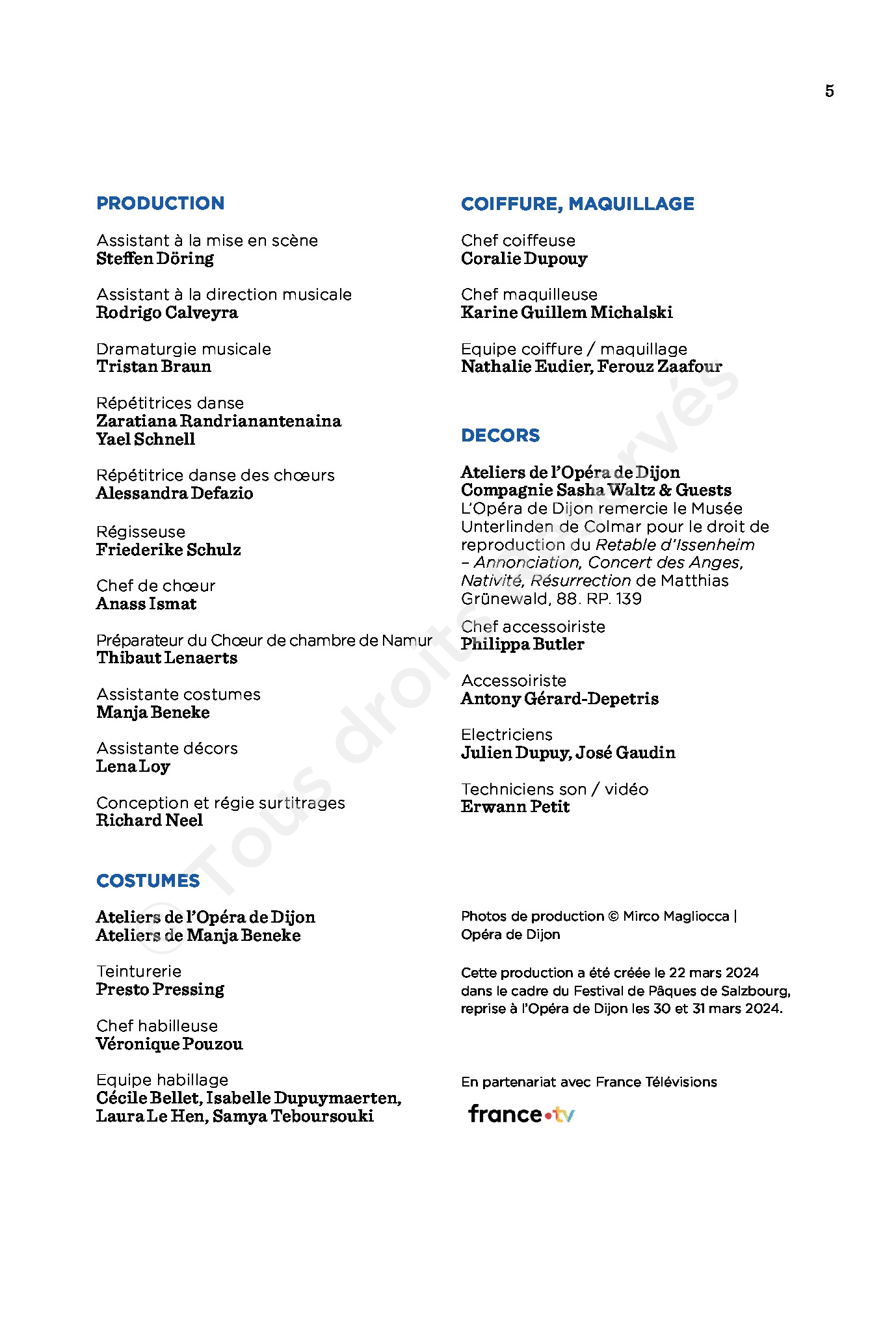 5

PRODUCTION

Assistant à la mise en scène
Steffen Döring

Assistant à la direction musicale
Rodrigo Calveyra

Dramaturgie musicale
Tristan Braun

Répétitrices danse
Zaratiana Randrianantenaina
Yael Schnell

Répétitrice danse des chœurs
Alessandra Defazio

Régisseuse
Friederike Schulz

Chef de chœur
Anass Ismat

Préparateur du Chœur de chambre de Namur
Thibaut Lenaerts

Assistante costumes
Manja Beneke

Assistante décors
Lena Loy

Conception et régie surtitrages
Richard Neel

COSTUMES

Ateliers de l'Opéra de Dijon
Ateliers de Manja Beneke

Teinturerie
Presto Pressing

Chef habilleuse
Véronique Pouzou

Equipe habillage
Cécile Bellet, Isabelle Dupuymaerten, Laura Le Hen, Samya Teboursouki

COIFFURE, MAQUILLAGE

Chef coiffeuse
Coralie Dupouy

Chef maquilleuse
Karine Guillem Michalski

Equipe coiffure / maquillage
Nathalie Eudier, Ferouz Zaafour

DECORS

Ateliers de l'Opéra de Dijon
Compagnie Sasha Waltz & Guests
L'Opéra de Dijon remercie le Musée Unterlinden de Colmar pour le droit de reproduction du Retable d'Issenheim – Annonciation, Concert des Anges, Nativité, Résurrection de Matthias Grünewald, 88. RP. 139

Chef accessoiriste
Philippa Butler

Accessoiriste
Antony Gérard-Depetris

Electriciens
Julien Dupuy, José Gaudin

Techniciens son / vidéo
Erwann Petit

Photos de production © Mirco Magliocca | Opéra de Dijon

Cette production a été créée le 22 mars 2024 dans le cadre du Festival de Pâques de Salzbourg, reprise à l'Opéra de Dijon les 30 et 31 mars 2024.

En partenariat avec France Télévisions

france•tv

© Tous droits réservés